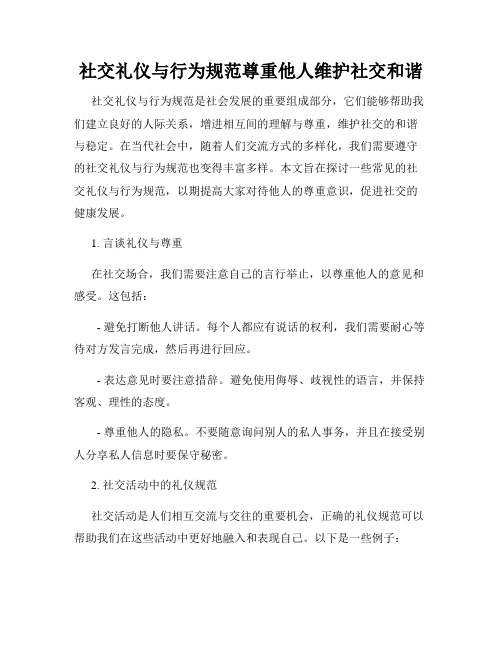 社交礼仪与行为规范尊重他人维护社交和谐

社交礼仪与行为规范是社会发展的重要组成部分，它们能够帮助我们建立良好的人际关系，增进相互间的理解与尊重，维护社交的和谐与稳定。在当代社会中，随着人们交流方式的多样化，我们需要遵守的社交礼仪与行为规范也变得丰富多样。本文旨在探讨一些常见的社交礼仪与行为规范，以期提高大家对待他人的尊重意识，促进社交的健康发展。

1. 言谈礼仪与尊重

在社交场合，我们需要注意自己的言行举止，以尊重他人的意见和感受。这包括：

- 避免打断他人讲话。每个人都应有说话的权利，我们需要耐心等待对方发言完成，然后再进行回应。

- 表达意见时要注意措辞。避免使用侮辱、歧视性的语言，并保持客观、理性的态度。

- 尊重他人的隐私。不要随意询问别人的私人事务，并且在接受别人分享私人信息时要保守秘密。

2. 社交活动中的礼仪规范

社交活动是人们相互交流与交往的重要机会，正确的礼仪规范可以帮助我们在这些活动中更好地融入和表现自己。以下是一些例子：